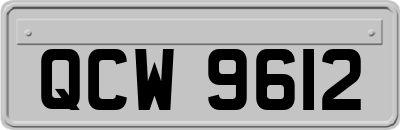 QCW 9612